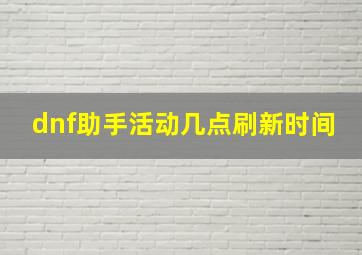 dnf助手活动几点刷新时间